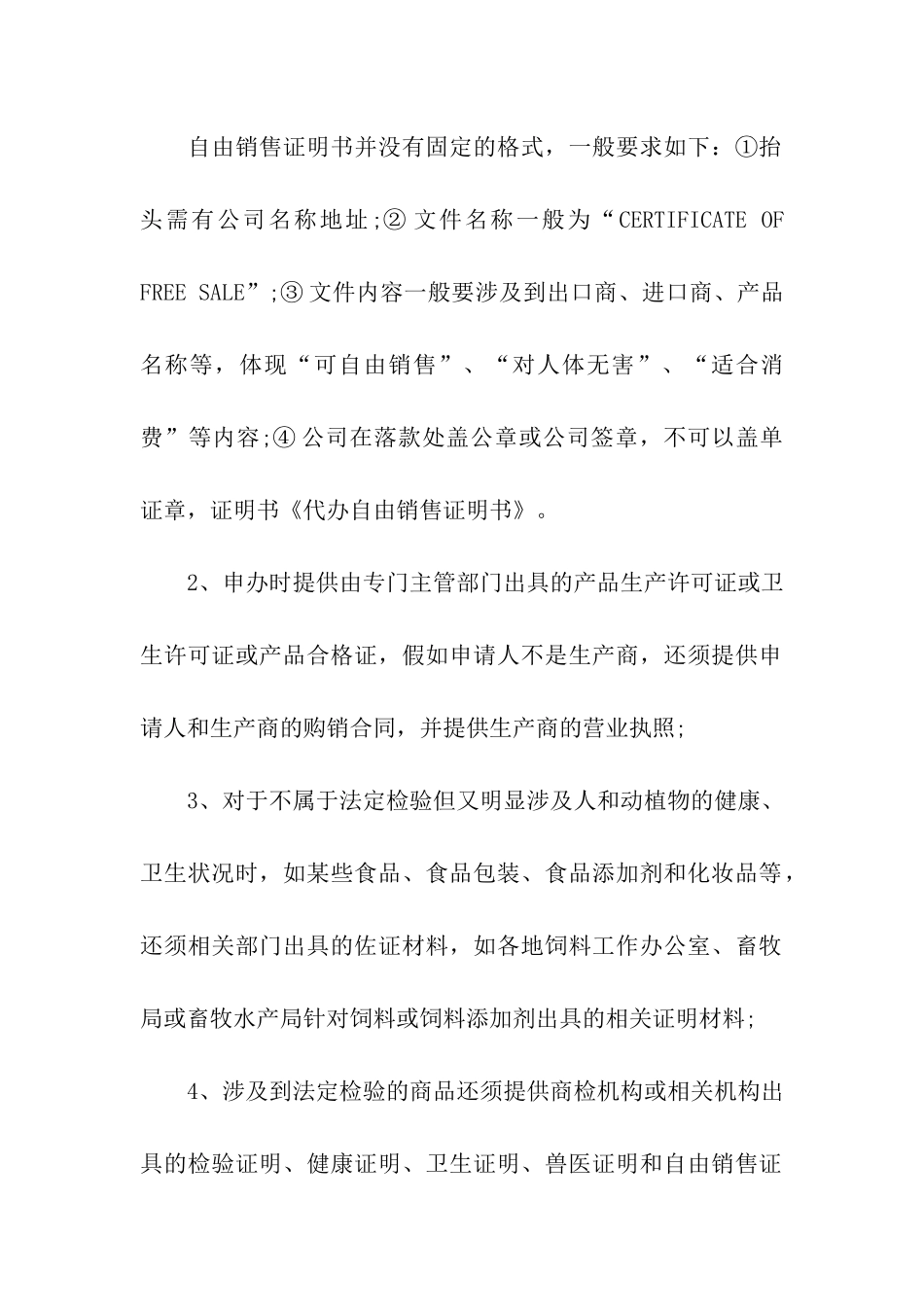 自由销售证明书并没有固定的格式，一般要求如下：①抬头需有公司名称地址;② 文件名称一般为“CERTIFICATE OF FREE SALE”;③ 文件内容一般要涉及到出口商、进口商、产品名称等，体现“可自由销售”、“对人体无害”、“适合消费”等内容;④ 公司在落款处盖公章或公司签章，不可以盖单证章，证明书《代办自由销售证明书》。

2、申办时提供由专门主管部门出具的产品生产许可证或卫生许可证或产品合格证，假如申请人不是生产商，还须提供申请人和生产商的购销合同，并提供生产商的营业执照;

3、对于不属于法定检验但又明显涉及人和动植物的健康、卫生状况时，如某些食品、食品包装、食品添加剂和化妆品等，还须相关部门出具的佐证材料，如各地饲料工作办公室、畜牧局或畜牧水产局针对饲料或饲料添加剂出具的相关证明材料;

4、涉及到法定检验的商品还须提供商检机构或相关机构出具的检验证明、健康证明、卫生证明、兽医证明和自由销售证